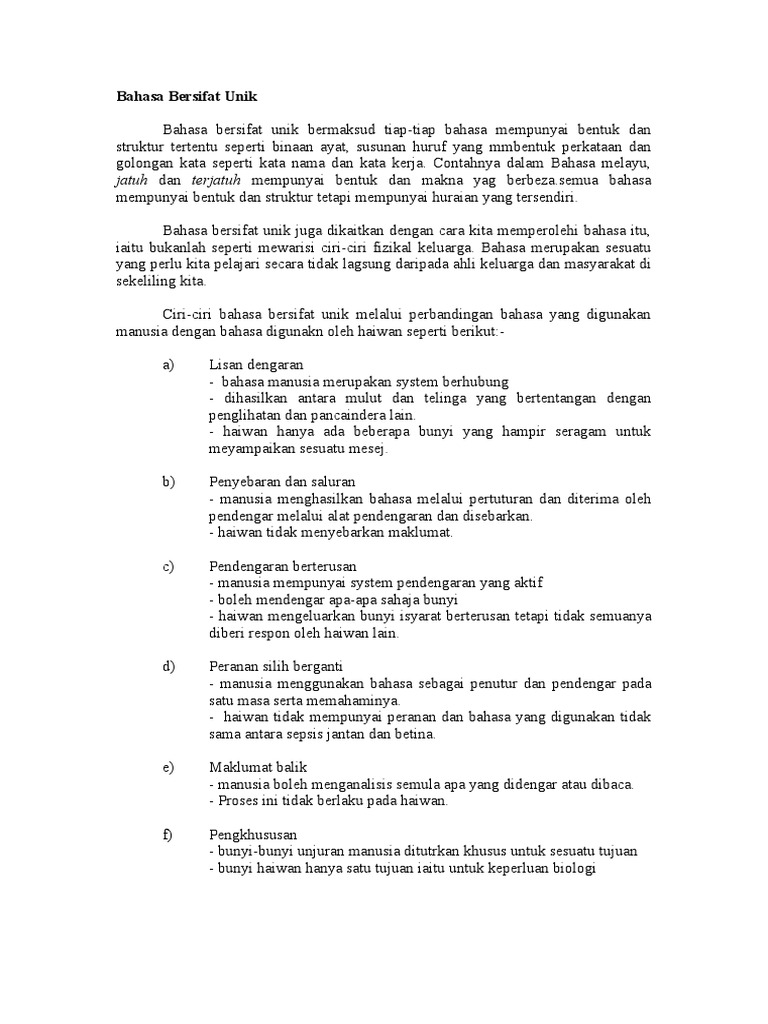 Bahasa Bersifat Unik

Bahasa bersifat unik bermaksud tiap-tiap bahasa mempunyai bentuk dan struktur tertentu seperti binaan ayat, susunan huruf yang mmbentuk perkataan dan golongan kata seperti kata nama dan kata kerja. Contahnya dalam Bahasa melayu, jatuh dan terjatuh mempunyai bentuk dan makna yag berbeza.semua bahasa mempunyai bentuk dan struktur tetapi mempunyai huraian yang tersendiri.

Bahasa bersifat unik juga dikaitkan dengan cara kita memperolehi bahasa itu, iaitu bukanlah seperti mewarisi ciri-ciri fizikal keluarga. Bahasa merupakan sesuatu yang perlu kita pelajari secara tidak lagsung daripada ahli keluarga dan masyarakat di sekeliling kita.

Ciri-ciri bahasa bersifat unik melalui perbandingan bahasa yang digunakan manusia dengan bahasa digunakn oleh haiwan seperti berikut:-

a) Lisan dengaran
- bahasa manusia merupakan system berhubung
- dihasilkan antara mulut dan telinga yang bertentangan dengan penglihatan dan pancaindera lain.
- haiwan hanya ada beberapa bunyi yang hampir seragam untuk meyampaikan sesuatu mesej.

b) Penyebaran dan saluran
- manusia menghasilkan bahasa melalui pertuturan dan diterima oleh pendengar melalui alat pendengaran dan disebarkan.
- haiwan tidak menyebarkan maklumat.

c) Pendengaran berterusan
- manusia mempunyai system pendengaran yang aktif
- boleh mendengar apa-apa sahaja bunyi
- haiwan mengeluarkan bunyi isyarat berterusan tetapi tidak semuanya diberi respon oleh haiwan lain.

d) Peranan silih berganti
- manusia menggunakan bahasa sebagai penutur dan pendengar pada satu masa serta memahaminya.
- haiwan tidak mempunyai peranan dan bahasa yang digunakan tidak sama antara sepsis jantan dan betina.

e) Maklumat balik
- manusia boleh menganalisis semula apa yang didengar atau dibaca.
- Proses ini tidak berlaku pada haiwan.

f) Pengkhususan
- bunyi-bunyi unjuran manusia ditutrkan khusus untuk sesuatu tujuan
- bunyi haiwan hanya satu tujuan iaitu untuk keperluan biologi